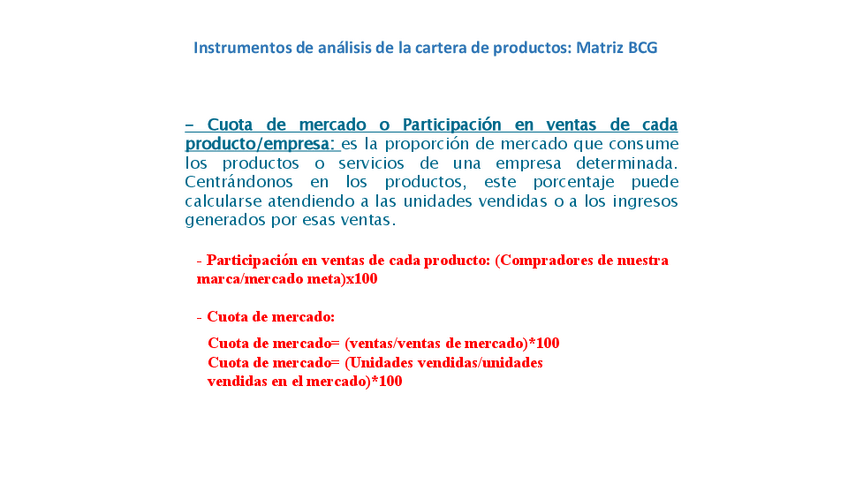 Instrumentos de análisis de la cartera de productos: Matriz BCG

- Cuota de mercado o Participación en ventas de cada producto/empresa: es la proporción de mercado que consume los productos o servicios de una empresa determinada. Centrándonos en los productos, este porcentaje puede calcularse atendiendo a las unidades vendidas o a los ingresos generados por esas ventas.

- Participación en ventas de cada producto: (Compradores de nuestra marca/mercado meta)x100

- Cuota de mercado:

Cuota de mercado= (ventas/ventas de mercado)*100
Cuota de mercado= (Unidades vendidas/unidades vendidas en el mercado)*100